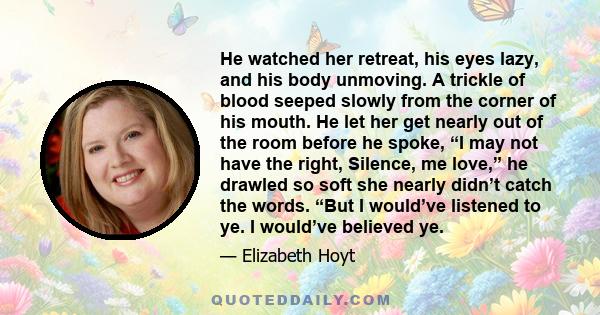 He watched her retreat, his eyes lazy, and his body unmoving. A trickle of blood seeped slowly from the corner of his mouth. He let her get nearly out of the room before he spoke, “I may not have the right, Silence, me love,” he drawled so soft she nearly didn’t catch the words. “But I would’ve listened to ye. I would’ve believed ye.

— Elizabeth Hoyt

QUOTEDDAILY.COM